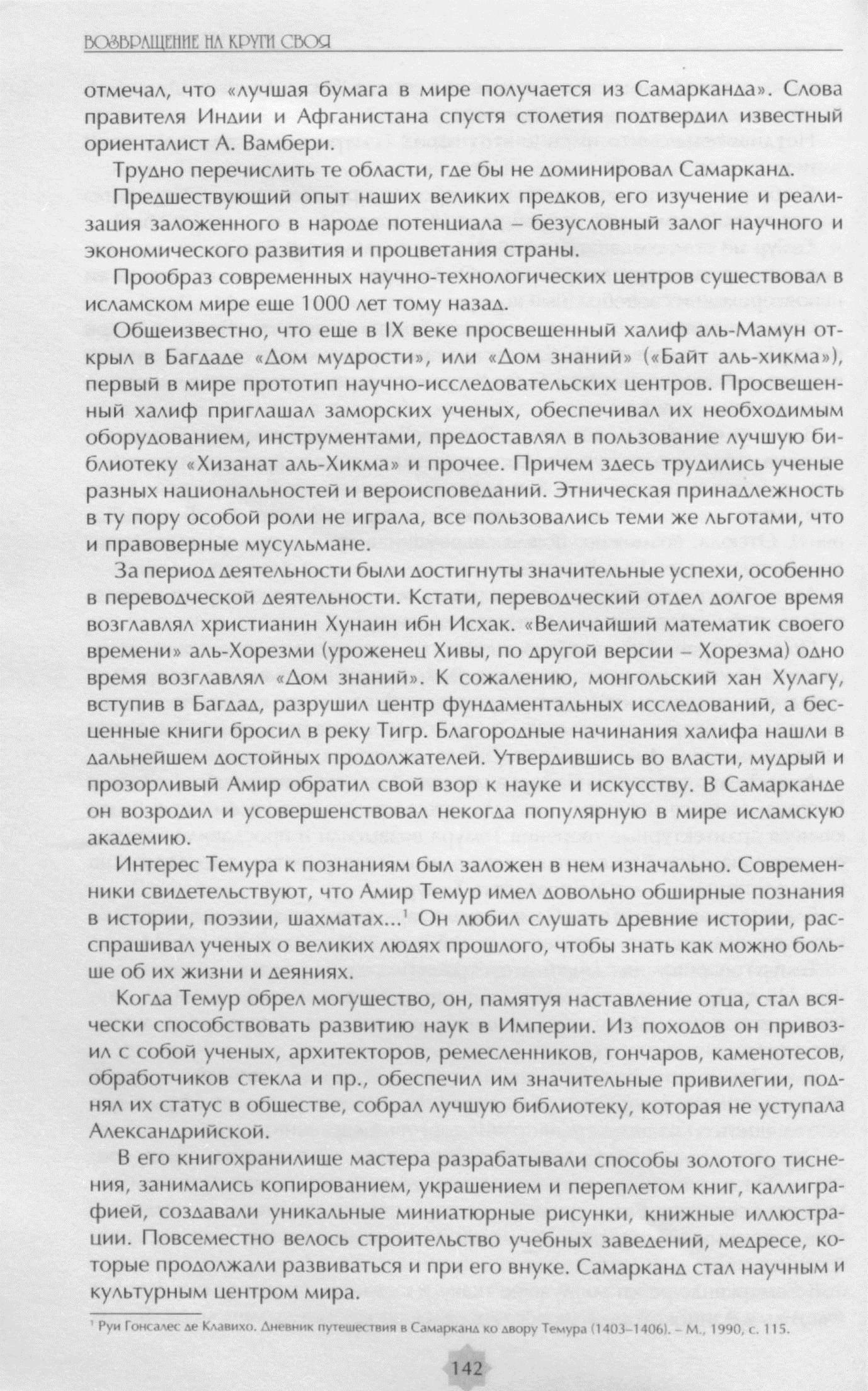 ВОЗВРАЩЕНИЕ НА КРУГИ СВОЯ

отмечал, что «лучшая бумага в мире получается из Самарканда». Слова правителя Индии и Афганистана спустя столетия подтвердил известный ориенталист А. Вамбери.

Трудно перечислить те области, где бы не доминировал Самарканд.

Предшествующий опыт наших великих предков, его изучение и реализация заложенного в народе потенциала – безусловный залог научного и экономического развития и процветания страны.

Прообраз современных научно-технологических центров существовал в исламском мире еще 1000 лет тому назад.

Общеизвестно, что еще в IX веке просвещенный халиф аль-Мамун открыл в Багдаде «Дом мудрости», или «Дом знаний» («Байт аль-хикма»), первый в мире прототип научно-исследовательских центров. Просвещенный халиф приглашал заморских ученых, обеспечивал их необходимым оборудованием, инструментами, предоставлял в пользование лучшую библиотеку «Хизанат аль-Хикма» и прочее. Причем здесь трудились ученые разных национальностей и вероисповеданий. Этническая принадлежность в ту пору особой роли не играла, все пользовались теми же льготами, что и правоверные мусульмане.

За период деятельности были достигнуты значительные успехи, особенно в переводческой деятельности. Кстати, переводческий отдел долгое время возглавлял христианин Хунаин ибн Исхак. «Величайший математик своего времени» аль-Хорезми (уроженец Хивы, по другой версии – Хорезма) одно время возглавлял «Дом знаний». К сожалению, монгольский хан Хулагу, вступив в Багдад, разрушил центр фундаментальных исследований, а бесценные книги бросил в реку Тигр. Благородные начинания халифа нашли в дальнейшем достойных продолжателей. Утвердившись во власти, мудрый и прозорливый Амир обратил свой взор к науке и искусству. В Самарканде он возродил и усовершенствовал некогда популярную в мире исламскую академию.

Интерес Темура к познаниям был заложен в нем изначально. Современники свидетельствуют, что Амир Темур имел довольно обширные познания в истории, поэзии, шахматах...$^1$ Он любил слушать древние истории, расспрашивал ученых о великих людях прошлого, чтобы знать как можно больше об их жизни и деяниях.

Когда Темур обрел могущество, он, памятуя наставление отца, стал всячески способствовать развитию наук в Империи. Из походов он привозил с собой ученых, архитекторов, ремесленников, гончаров, каменотесов, обработчиков стекла и пр., обеспечил им значительные привилегии, поднял их статус в обществе, собрал лучшую библиотеку, которая не уступала Александрийской.

В его книгохранилище мастера разрабатывали способы золотого тиснения, занимались копированием, украшением и переплетом книг, каллиграфией, создавали уникальные миниатюрные рисунки, книжные иллюстрации. Повсеместно велось строительство учебных заведений, медресе, которые продолжали развиваться и при его внуке. Самарканд стал научным и культурным центром мира.

$^1$ Руи Гонсалес де Клавихо. Дневник путешествия в Самарканд ко двору Темура (1403–1406). – М., 1990, с. 115.

142